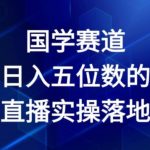 国学赛道
日入五位数的
直播实操落地